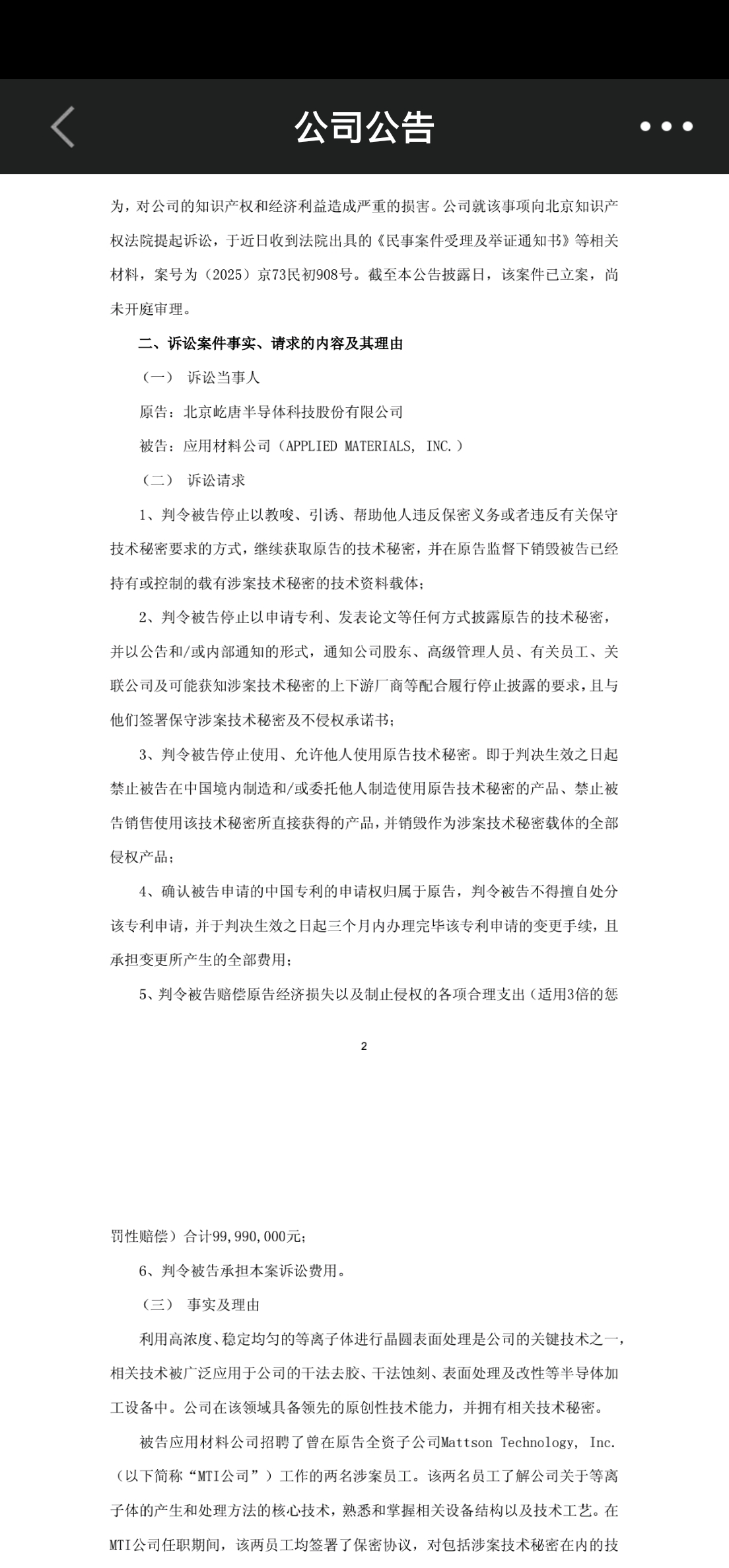 公司公告

为，对公司的知识产权和经济利益造成严重的损害。公司就该事项向北京知识产权法院提起诉讼，于近日收到法院出具的《民事案件受理及举证通知书》等相关材料，案号为（2025）京73民初908号。截至本公告披露日，该案件已立案，尚未开庭审理。

二、诉讼案件事实、请求的内容及其理由

（一） 诉讼当事人

原告：北京屹唐半导体科技股份有限公司

被告：应用材料公司（APPLIED MATERIALS, INC.）

（二） 诉讼请求

1、判令被告停止以教唆、引诱、帮助他人违反保密义务或者违反有关保守技术秘密要求的方式，继续获取原告的技术秘密，并在原告监督下销毁被告已经持有或控制的载有涉案技术秘密的技术资料载体；

2、判令被告停止以申请专利、发表论文等任何方式披露原告的技术秘密，并以公告和/或内部通知的形式，通知公司股东、高级管理人员、有关员工、关联公司及可能获知涉案技术秘密的上下游厂商等配合履行停止披露的要求，且与他们签署保守涉案技术秘密及不侵权承诺书；

3、判令被告停止使用、允许他人使用原告技术秘密。即于判决生效之日起禁止被告在中国境内制造和/或委托他人制造使用原告技术秘密的产品、禁止被告销售使用该技术秘密所直接获得的产品，并销毁作为涉案技术秘密载体的全部侵权产品；

4、确认被告申请的中国专利的申请权归属于原告，判令被告不得擅自处分该专利申请，并于判决生效之日起三个月内办理完毕该专利申请的变更手续，且承担变更所产生的全部费用；

5、判令被告赔偿原告经济损失以及制止侵权的各项合理支出（适用3倍的惩

2

罚性赔偿）合计99,990,000元；

6、判令被告承担本案诉讼费用。

（三） 事实及理由

利用高浓度、稳定均匀的等离子体进行晶圆表面处理是公司的关键技术之一，相关技术被广泛应用于公司的干法去胶、干法蚀刻、表面处理及改性等半导体加工设备中。公司在该领域具备领先的原创性技术能力，并拥有相关技术秘密。

被告应用材料公司招聘了曾在原告全资子公司Mattson Technology, Inc.（以下简称“MTI公司”）工作的两名涉案员工。该两名员工了解公司关于等离子体的产生和处理方法的核心技术，熟悉和掌握相关设备结构以及技术工艺。在MTI公司任职期间，该两员工均签署了保密协议，对包括涉案技术秘密在内的技